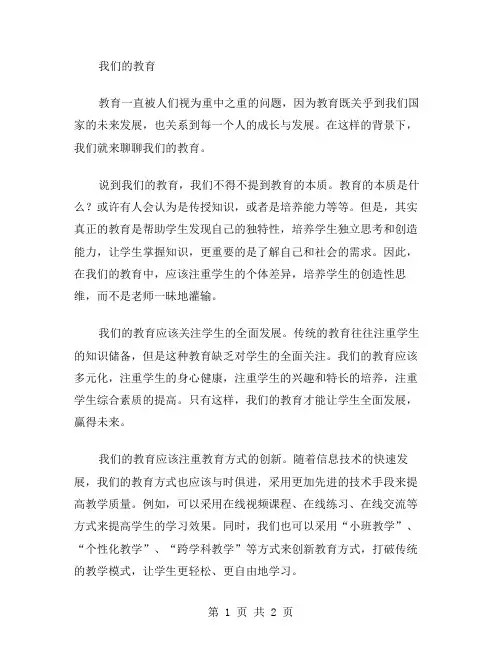 我们的教育

教育一直被人们视为重中之重的问题，因为教育既关乎到我们国家的未来发展，也关系到每一个人的成长与发展。在这样的背景下，我们就来聊聊我们的教育。

说到我们的教育，我们不得不提到教育的本质。教育的本质是什么？或许有人会认为是传授知识，或者是培养能力等等。但是，其实真正的教育是帮助学生发现自己的独特性，培养学生独立思考和创造能力，让学生掌握知识，更重要的是了解自己和社会的需求。因此，在我们的教育中，应该注重学生的个体差异，培养学生的创造性思维，而不是老师一味地灌输。

我们的教育应该关注学生的全面发展。传统的教育往往注重学生的知识储备，但是这种教育缺乏对学生的全面关注。我们的教育应该多元化，注重学生的身心健康，注重学生的兴趣和特长的培养，注重学生综合素质的提高。只有这样，我们的教育才能让学生全面发展，赢得未来。

我们的教育应该注重教育方式的创新。随着信息技术的快速发展，我们的教育方式也应该与时俱进，采用更加先进的技术手段来提高教学质量。例如，可以采用在线视频课程、在线练习、在线交流等方式来提高学生的学习效果。同时，我们也可以采用“小班教学”、“个性化教学”、“跨学科教学”等方式来创新教育方式，打破传统的教学模式，让学生更轻松、更自由地学习。

第 1 页 共 2 页